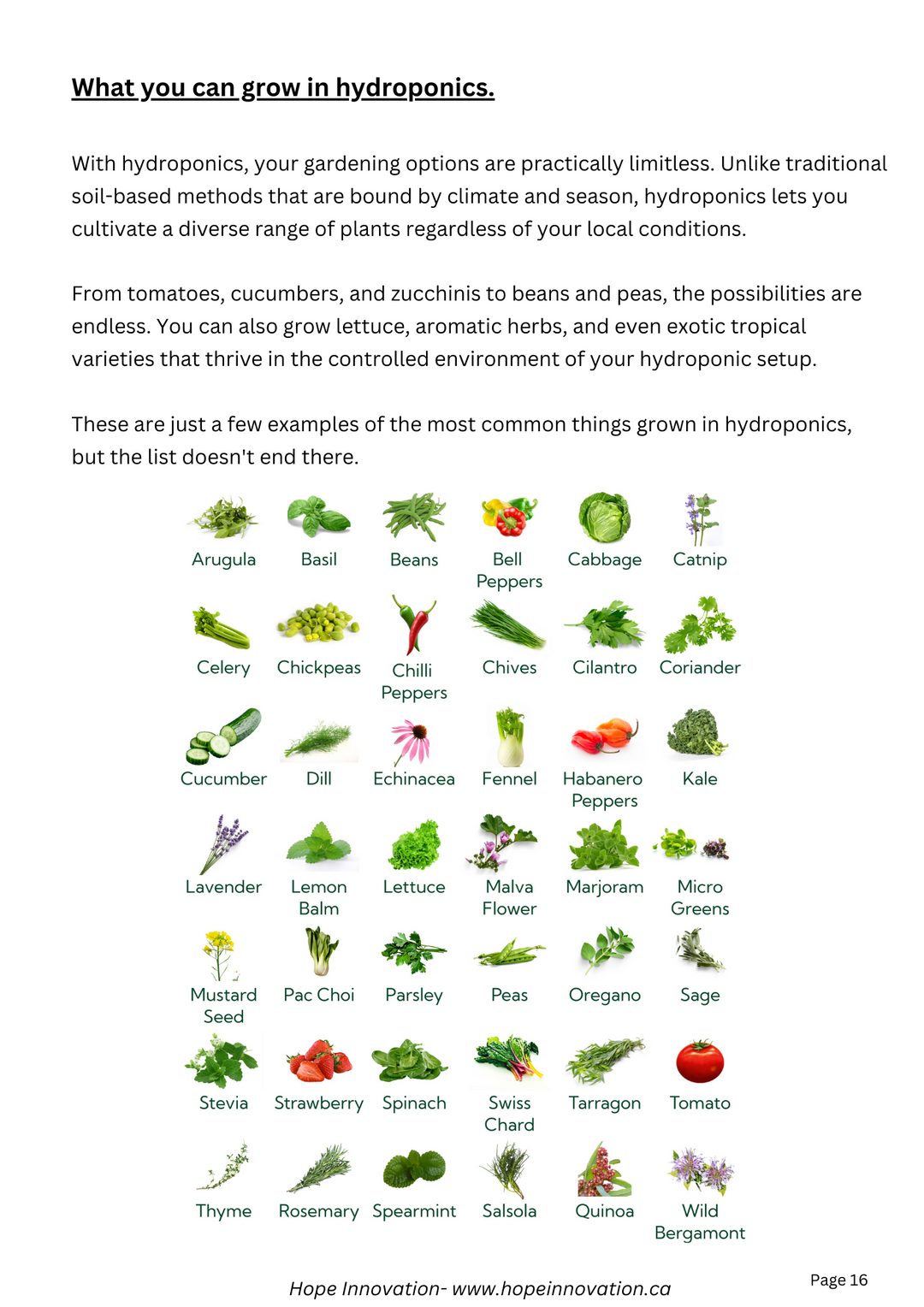 What you can grow in hydroponics.

With hydroponics, your gardening options are practically limitless. Unlike traditional soil-based methods that are bound by climate and season, hydroponics lets you cultivate a diverse range of plants regardless of your local conditions.

From tomatoes, cucumbers, and zucchinis to beans and peas, the possibilities are endless. You can also grow lettuce, aromatic herbs, and even exotic tropical varieties that thrive in the controlled environment of your hydroponic setup.

These are just a few examples of the most common things grown in hydroponics, but the list doesn't end there.

Arugula
Basil
Beans
Bell Peppers
Cabbage
Catnip
Celery
Chickpeas
Chilli Peppers
Chives
Cilantro
Coriander
Cucumber
Dill
Echinacea
Fennel
Habanero Peppers
Kale
Lavender
Lemon Balm
Lettuce
Malva Flower
Marjoram
Micro Greens
Mustard Seed
Pac Choi
Parsley
Peas
Oregano
Sage
Stevia
Strawberry
Spinach
Swiss Chard
Tarragon
Tomato
Thyme
Rosemary
Spearmint
Salsola
Quinoa
Wild Bergamont

Hope Innovation- www.hopeinnovation.ca

Page 16